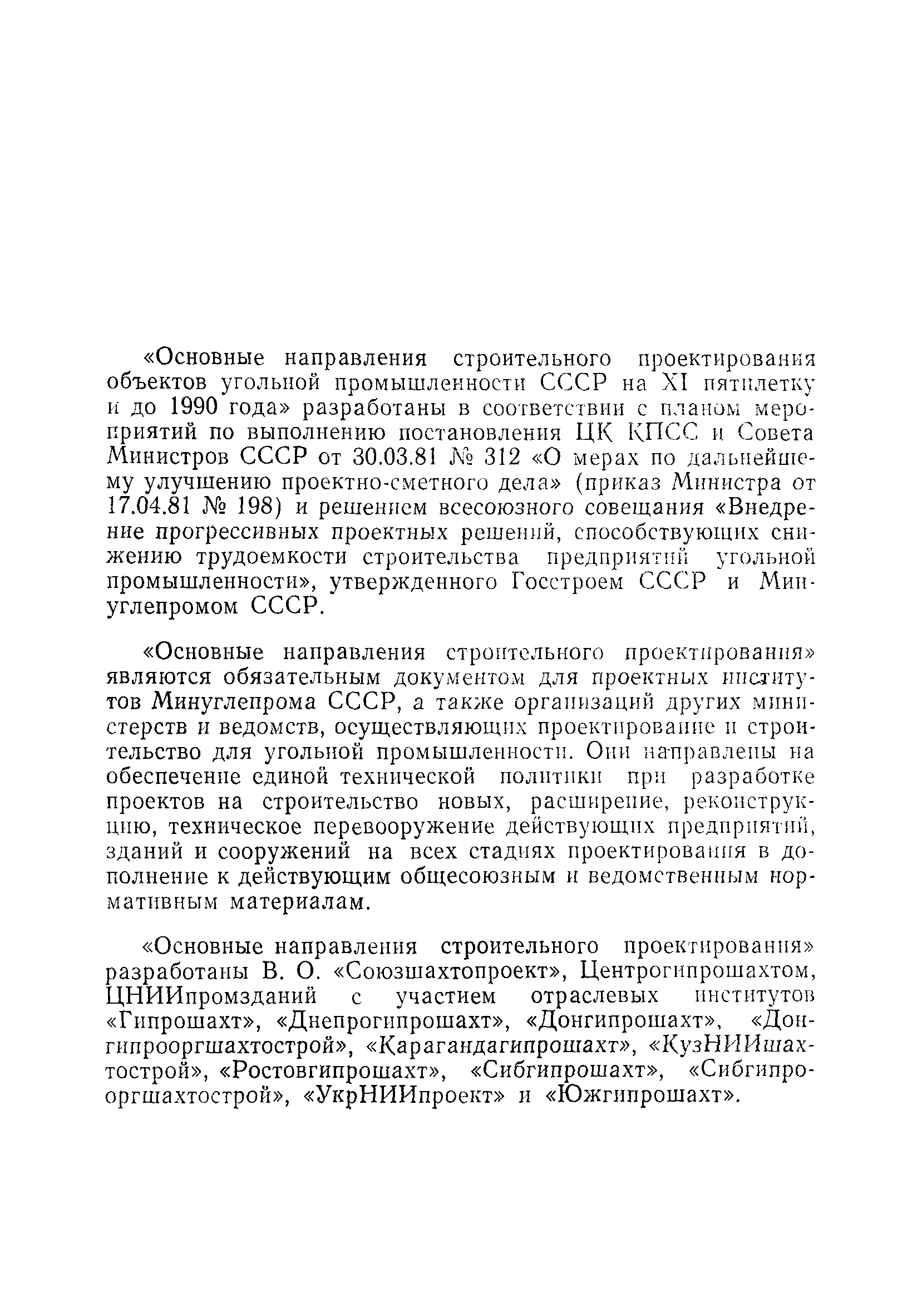 «Основные направления строительного проектирования объектов угольной промышленности СССР на XI пятилетку и до 1990 года» разработаны в соответствии с планом мероприятий по выполнению постановления ЦК КПСС и Совета Министров СССР от 30.03.81 № 312 «О мерах по дальнейшему улучшению проектно-сметного дела» (приказ Министра от 17.04.81 № 198) и решением всесоюзного совещания «Внедрение прогрессивных проектных решений, способствующих снижению трудоемкости строительства предприятий угольной промышленности», утвержденного Госстроем СССР и Минуглепромом СССР.

«Основные направления строительного проектирования» являются обязательным документом для проектных институтов Минуглепрома СССР, а также организаций других министерств и ведомств, осуществляющих проектирование и строительство для угольной промышленности. Они направлены на обеспечение единой технической политики при разработке проектов на строительство новых, расширение, реконструкцию, техническое перевооружение действующих предприятий, зданий и сооружений на всех стадиях проектирования в дополнение к действующим общесоюзным и ведомственным нормативным материалам.

«Основные направления строительного проектирования» разработаны В. О. «Союзшахтопроект», Центрогипрошахтом, ЦНИИпромзданий с участием отраслевых институтов «Гипрошахт», «Днепрогипрошахт», «Донгипрошахт», «Донгипрооргшахтострой», «Карагандагипрошахт», «КузНИИшахтострой», «Ростовгипрошахт», «Сибгипрошахт», «Сибгипрооргшахтострой», «УкрНИИпроект» и «Южгипрошахт».